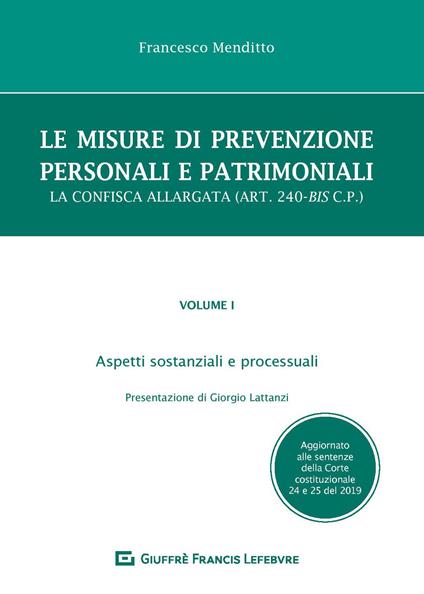 Francesco Menditto

LE MISURE DI PREVENZIONE PERSONALI E PATRIMONIALI
LA CONFISCA ALLARGATA (ART. 240-BIS C.P.)

VOLUME I

Aspetti sostanziali e processuali

Presentazione di Giorgio Lattanzi

Aggiornato alle sentenze della Corte costituzionale 24 e 25 del 2019

GIUFFRÈ FRANCIS LEFEBVRE